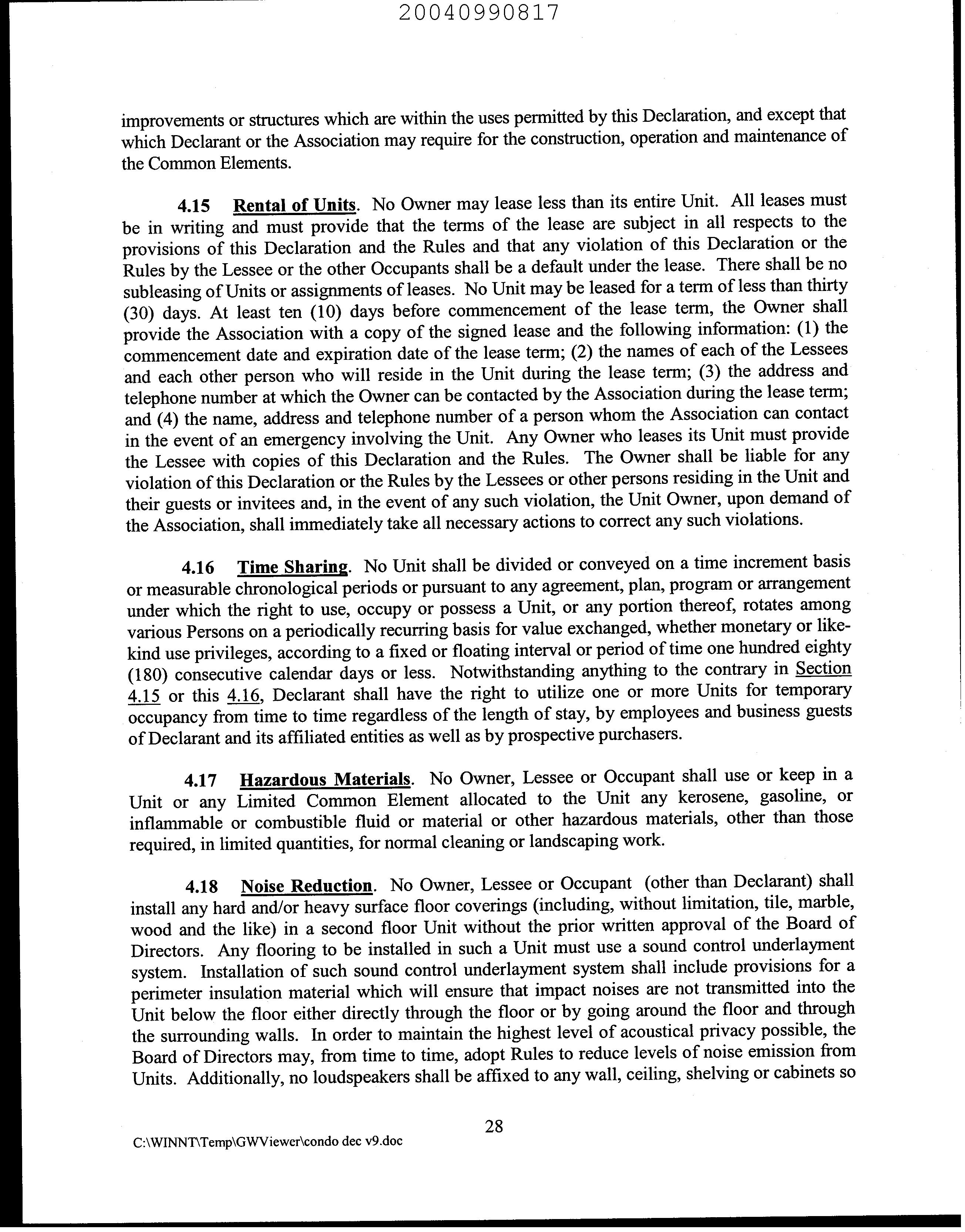 20040990817

improvements or structures which are within the uses permitted by this Declaration, and except that which Declarant or the Association may require for the construction, operation and maintenance of the Common Elements.

4.15 Rental of Units. No Owner may lease less than its entire Unit. All leases must be in writing and must provide that the terms of the lease are subject in all respects to the provisions of this Declaration and the Rules and that any violation of this Declaration or the Rules by the Lessee or the other Occupants shall be a default under the lease. There shall be no subleasing of Units or assignments of leases. No Unit may be leased for a term of less than thirty (30) days. At least ten (10) days before commencement of the lease term, the Owner shall provide the Association with a copy of the signed lease and the following information: (1) the commencement date and expiration date of the lease term; (2) the names of each of the Lessees and each other person who will reside in the Unit during the lease term; (3) the address and telephone number at which the Owner can be contacted by the Association during the lease term; and (4) the name, address and telephone number of a person whom the Association can contact in the event of an emergency involving the Unit. Any Owner who leases its Unit must provide the Lessee with copies of this Declaration and the Rules. The Owner shall be liable for any violation of this Declaration or the Rules by the Lessees or other persons residing in the Unit and their guests or invitees and, in the event of any such violation, the Unit Owner, upon demand of the Association, shall immediately take all necessary actions to correct any such violations.

4.16 Time Sharing. No Unit shall be divided or conveyed on a time increment basis or measurable chronological periods or pursuant to any agreement, plan, program or arrangement under which the right to use, occupy or possess a Unit, or any portion thereof, rotates among various Persons on a periodically recurring basis for value exchanged, whether monetary or like-kind use privileges, according to a fixed or floating interval or period of time one hundred eighty (180) consecutive calendar days or less. Notwithstanding anything to the contrary in Section 4.15 or this 4.16, Declarant shall have the right to utilize one or more Units for temporary occupancy from time to time regardless of the length of stay, by employees and business guests of Declarant and its affiliated entities as well as by prospective purchasers.

4.17 Hazardous Materials. No Owner, Lessee or Occupant shall use or keep in a Unit or any Limited Common Element allocated to the Unit any kerosene, gasoline, or inflammable or combustible fluid or material or other hazardous materials, other than those required, in limited quantities, for normal cleaning or landscaping work.

4.18 Noise Reduction. No Owner, Lessee or Occupant (other than Declarant) shall install any hard and/or heavy surface floor coverings (including, without limitation, tile, marble, wood and the like) in a second floor Unit without the prior written approval of the Board of Directors. Any flooring to be installed in such a Unit must use a sound control underlayment system. Installation of such sound control underlayment system shall include provisions for a perimeter insulation material which will ensure that impact noises are not transmitted into the Unit below the floor either directly through the floor or by going around the floor and through the surrounding walls. In order to maintain the highest level of acoustical privacy possible, the Board of Directors may, from time to time, adopt Rules to reduce levels of noise emission from Units. Additionally, no loudspeakers shall be affixed to any wall, ceiling, shelving or cabinets so

28

C:\WINNT\Temp\GWViewer\condo dec v9.doc